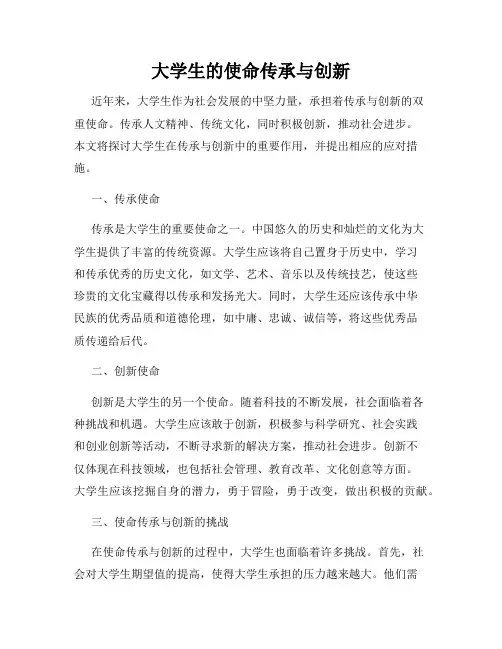 大学生的使命传承与创新

近年来，大学生作为社会发展的中坚力量，承担着传承与创新的双重使命。传承人文精神、传统文化，同时积极创新，推动社会进步。本文将探讨大学生在传承与创新中的重要作用，并提出相应的应对措施。

一、传承使命

传承是大学生的重要使命之一。中国悠久的历史和灿烂的文化为大学生提供了丰富的传统资源。大学生应该将自己置身于历史中，学习和传承优秀的历史文化，如文学、艺术、音乐以及传统技艺，使这些珍贵的文化宝藏得以传承和发扬光大。同时，大学生还应该传承中华民族的优秀品质和道德伦理，如中庸、忠诚、诚信等，将这些优秀品质传递给后代。

二、创新使命

创新是大学生的另一个使命。随着科技的不断发展，社会面临着各种挑战和机遇。大学生应该敢于创新，积极参与科学研究、社会实践和创业创新等活动，不断寻求新的解决方案，推动社会进步。创新不仅体现在科技领域，也包括社会管理、教育改革、文化创意等方面。大学生应该挖掘自身的潜力，勇于冒险，勇于改变，做出积极的贡献。

三、使命传承与创新的挑战

在使命传承与创新的过程中，大学生也面临着许多挑战。首先，社会对大学生期望值的提高，使得大学生承担的压力越来越大。他们需